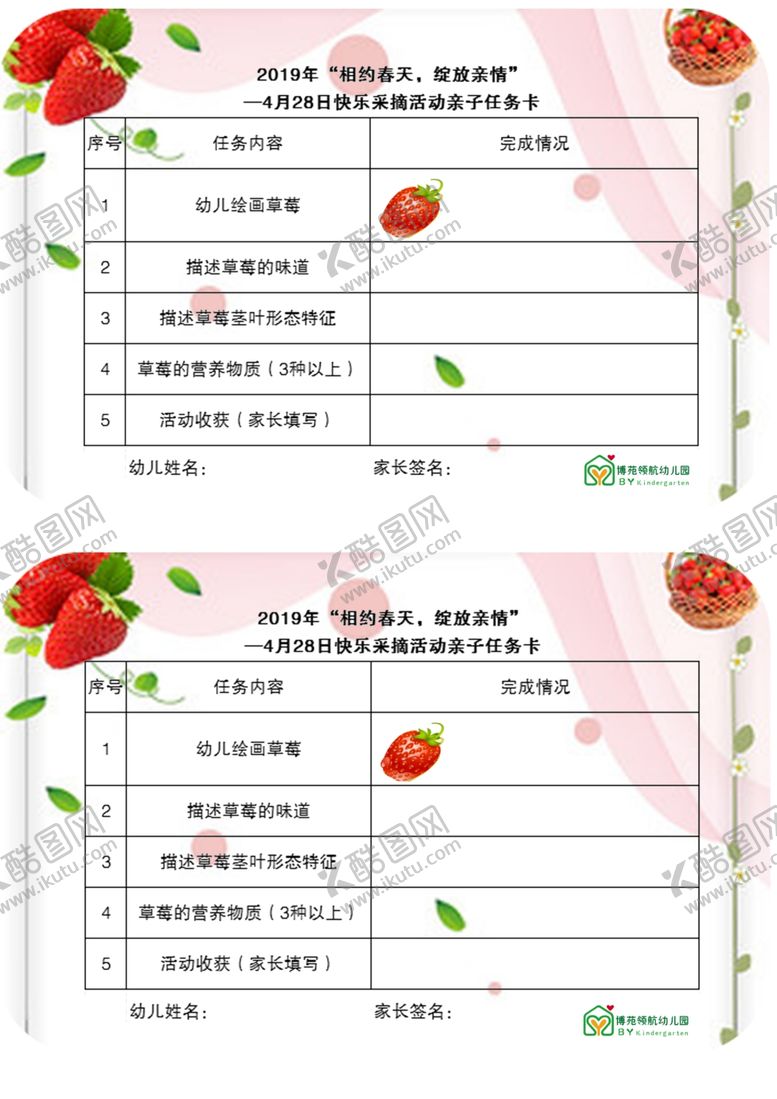 2019年“相约春天，绽放亲情”
—4月28日快乐采摘活动亲子任务卡

| 序号 | 任务内容 | 完成情况 |
|---|---|---|
| 1 | 幼儿绘画草莓 | |
| 2 | 描述草莓的味道 | |
| 3 | 描述草莓茎叶形态特征 | |
| 4 | 草莓的营养物质（3种以上） | |
| 5 | 活动收获（家长填写） | |

幼儿姓名：　　家长签名：

博苑领航幼儿园 BY Kindergarten

酷图网 www.ikutu.com

2019年“相约春天，绽放亲情”
—4月28日快乐采摘活动亲子任务卡

| 序号 | 任务内容 | 完成情况 |
|---|---|---|
| 1 | 幼儿绘画草莓 | |
| 2 | 描述草莓的味道 | |
| 3 | 描述草莓茎叶形态特征 | |
| 4 | 草莓的营养物质（3种以上） | |
| 5 | 活动收获（家长填写） | |

幼儿姓名：　　家长签名：

博苑领航幼儿园 BY Kindergarten

酷图网 www.ikutu.com